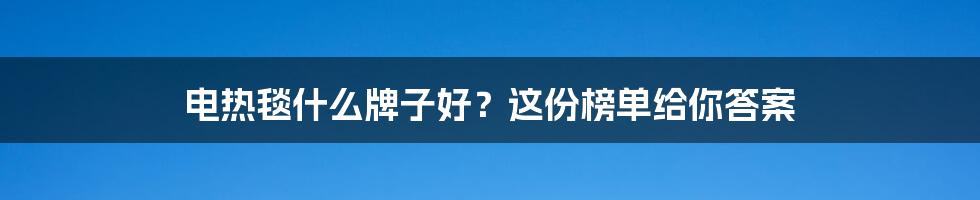 电热毯什么牌子好？这份榜单给你答案